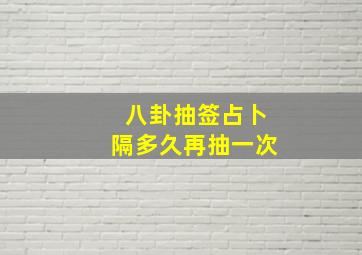 八卦抽签占卜
隔多久再抽一次